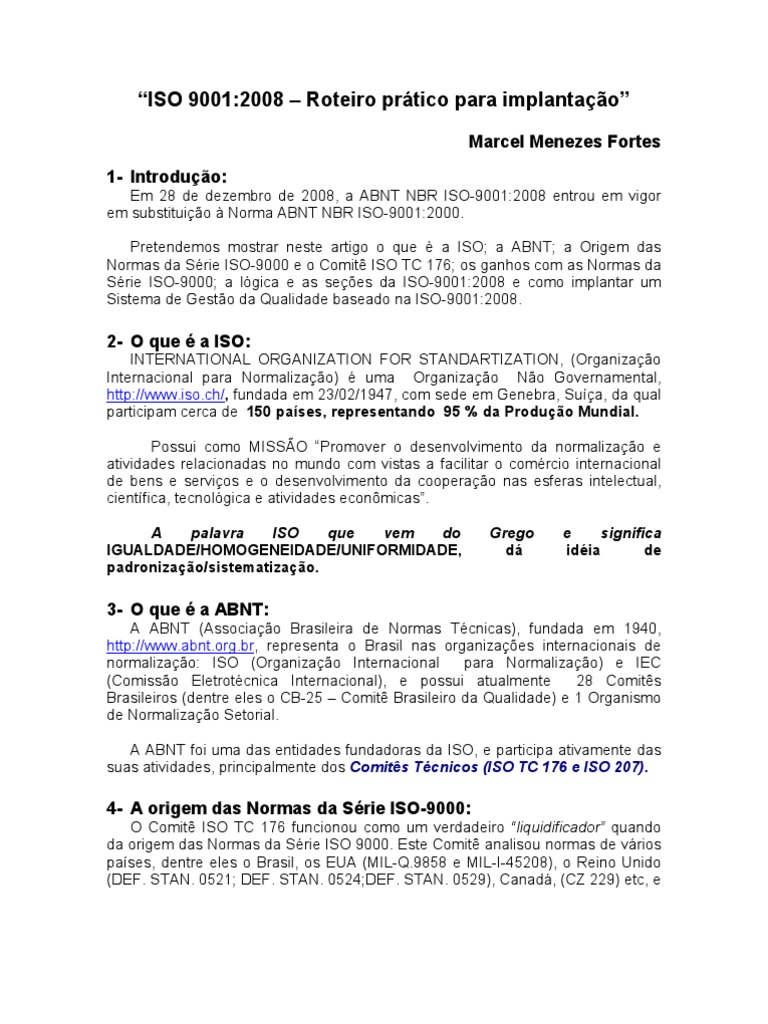 “ISO 9001:2008 – Roteiro prático para implantação”

Marcel Menezes Fortes

1- Introdução:
Em 28 de dezembro de 2008, a ABNT NBR ISO-9001:2008 entrou em vigor em substituição à Norma ABNT NBR ISO-9001:2000.

Pretendemos mostrar neste artigo o que é a ISO; a ABNT; a Origem das Normas da Série ISO-9000 e o Comitê ISO TC 176; os ganhos com as Normas da Série ISO-9000; a lógica e as seções da ISO-9001:2008 e como implantar um Sistema de Gestão da Qualidade baseado na ISO-9001:2008.

2- O que é a ISO:
INTERNATIONAL ORGANIZATION FOR STANDARTIZATION, (Organização Internacional para Normalização) é uma Organização Não Governamental, http://www.iso.ch/, fundada em 23/02/1947, com sede em Genebra, Suíça, da qual participam cerca de 150 países, representando 95 % da Produção Mundial.

Possui como MISSÃO “Promover o desenvolvimento da normalização e atividades relacionadas no mundo com vistas a facilitar o comércio internacional de bens e serviços e o desenvolvimento da cooperação nas esferas intelectual, científica, tecnológica e atividades econômicas”.

A palavra ISO que vem do Grego e significa IGUALDADE/HOMOGENEIDADE/UNIFORMIDADE, dá idéia de padronização/sistematização.

3- O que é a ABNT:
A ABNT (Associação Brasileira de Normas Técnicas), fundada em 1940, http://www.abnt.org.br, representa o Brasil nas organizações internacionais de normalização: ISO (Organização Internacional para Normalização) e IEC (Comissão Eletrotécnica Internacional), e possui atualmente 28 Comitês Brasileiros (dentre eles o CB-25 – Comitê Brasileiro da Qualidade) e 1 Organismo de Normalização Setorial.

A ABNT foi uma das entidades fundadoras da ISO, e participa ativamente das suas atividades, principalmente dos Comitês Técnicos (ISO TC 176 e ISO 207).

4- A origem das Normas da Série ISO-9000:
O Comitê ISO TC 176 funcionou como um verdadeiro “liquidificador” quando da origem das Normas da Série ISO 9000. Este Comitê analisou normas de vários países, dentre eles o Brasil, os EUA (MIL-Q.9858 e MIL-I-45208), o Reino Unido (DEF. STAN. 0521; DEF. STAN. 0524;DEF. STAN. 0529), Canadá, (CZ 229) etc, e